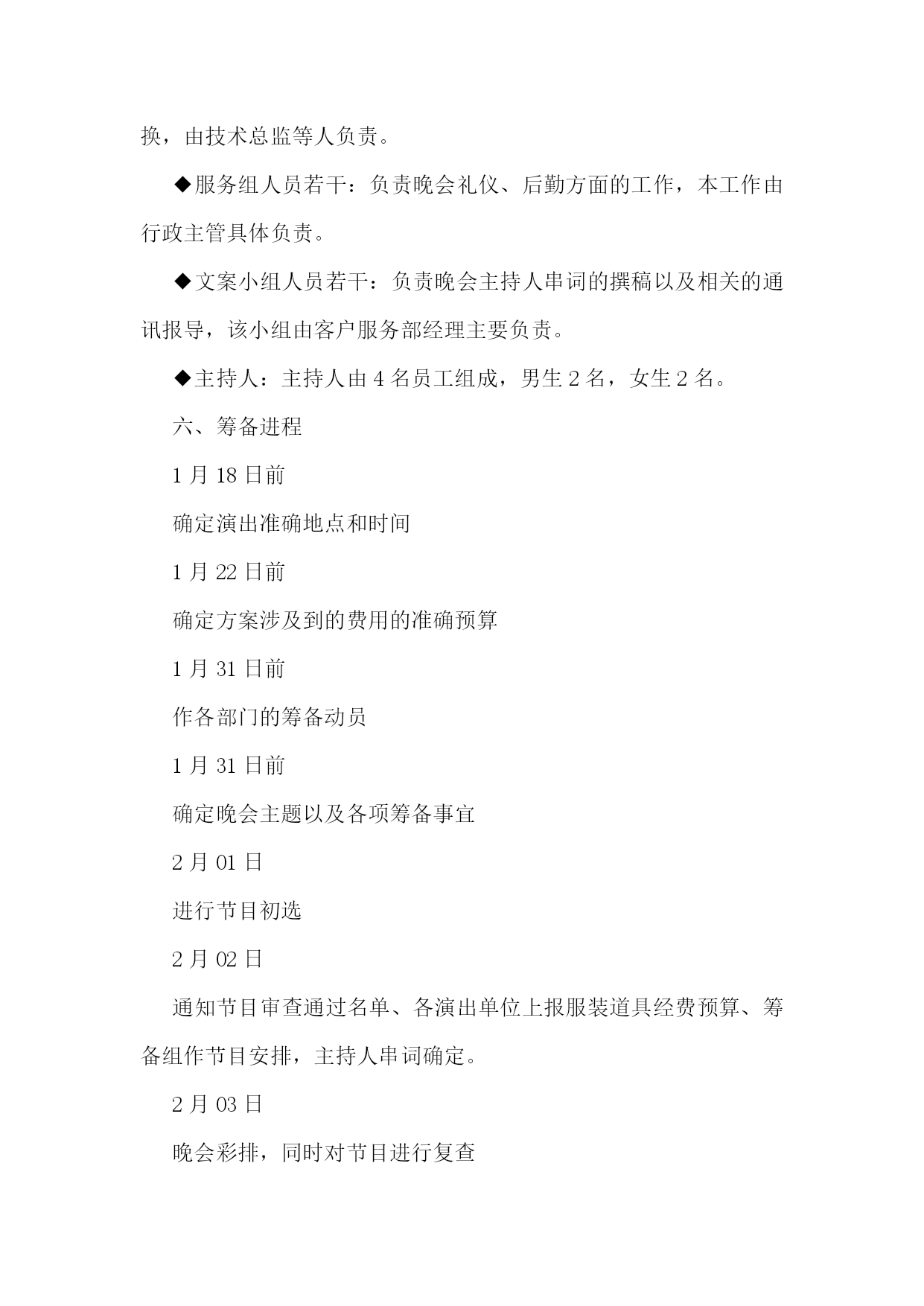 换，由技术总监等人负责。

◆服务组人员若干：负责晚会礼仪、后勤方面的工作，本工作由行政主管具体负责。

◆文案小组人员若干：负责晚会主持人串词的撰稿以及相关的通讯报导，该小组由客户服务部经理主要负责。

◆主持人：主持人由 4 名员工组成，男生 2 名，女生 2 名。

六、筹备进程

1 月 18 日前

确定演出准确地点和时间

1 月 22 日前

确定方案涉及到的费用的准确预算

1 月 31 日前

作各部门的筹备动员

1 月 31 日前

确定晚会主题以及各项筹备事宜

2 月 01 日

进行节目初选

2 月 02 日

通知节目审查通过名单、各演出单位上报服装道具经费预算、筹备组作节目安排，主持人串词确定。

2 月 03 日

晚会彩排，同时对节目进行复查